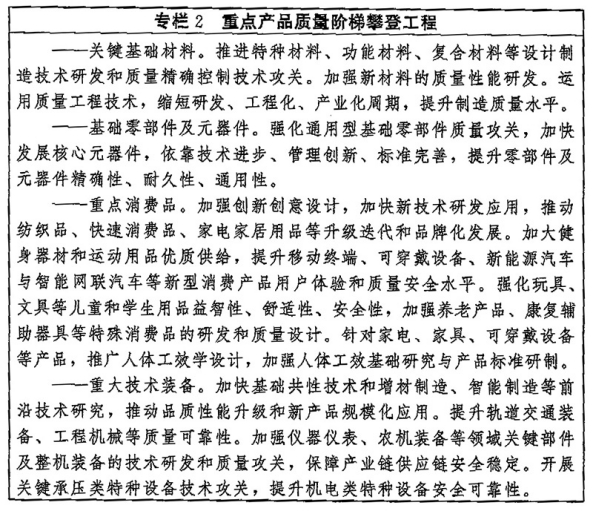 专栏2 重点产品质量阶梯攀登工程

——关键基础材料。推进特种材料、功能材料、复合材料等设计制造技术研发和质量精确控制技术攻关。加强新材料的质量性能研发。运用质量工程技术，缩短研发、工程化、产业化周期，提升制造质量水平。

——基础零部件及元器件。强化通用型基础零部件质量攻关，加快发展核心元器件，依靠技术进步、管理创新、标准完善，提升零部件及元器件精确性、耐久性、通用性。

——重点消费品。加强创新创意设计，加快新技术研发应用，推动纺织品、快速消费品、家电家居用品等升级迭代和品牌化发展。加大健身器材和运动用品优质供给，提升移动终端、可穿戴设备、新能源汽车与智能网联汽车等新型消费产品用户体验和质量安全水平。强化玩具、文具等儿童和学生用品益智性、舒适性、安全性，加强养老产品、康复辅助器具等特殊消费品的研发和质量设计。针对家电、家具、可穿戴设备等产品，推广人体工效学设计，加强人体工效基础研究与产品标准研制。

——重大技术装备。加快基础共性技术和增材制造、智能制造等前沿技术研究，推动品质性能升级和新产品规模化应用。提升轨道交通装备、工程机械等质量可靠性。加强仪器仪表、农机装备等领域关键部件及整机装备的技术研发和质量攻关，保障产业链供应链安全稳定。开展关键承压类特种设备技术攻关，提升机电类特种设备安全可靠性。